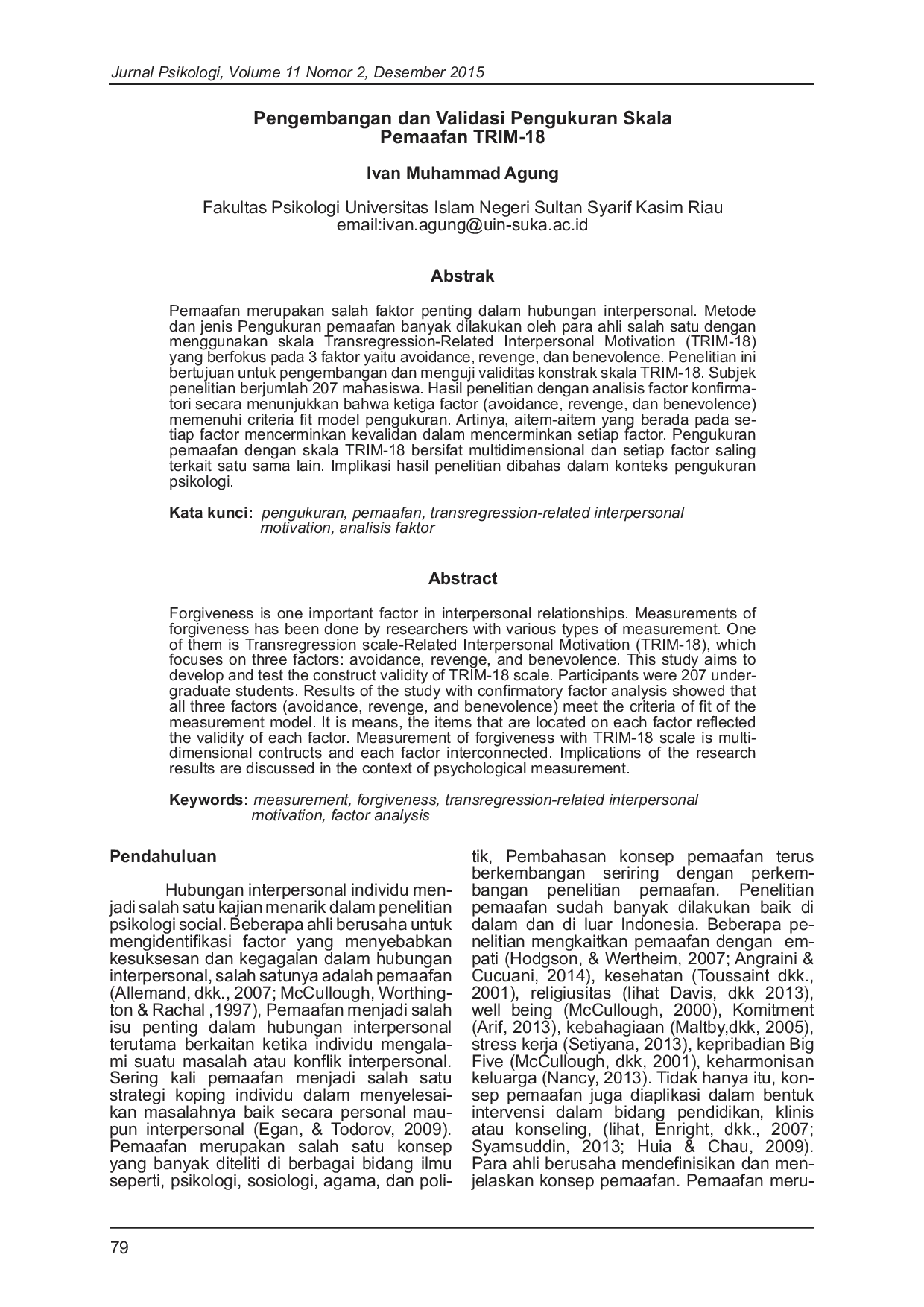 Jurnal Psikologi, Volume 11 Nomor 2, Desember 2015

Pengembangan dan Validasi Pengukuran Skala Pemaafan TRIM-18

Ivan Muhammad Agung

Fakultas Psikologi Universitas Islam Negeri Sultan Syarif Kasim Riau
email:ivan.agung@uin-suka.ac.id

Abstrak

Pemaafan merupakan salah faktor penting dalam hubungan interpersonal. Metode dan jenis Pengukuran pemaafan banyak dilakukan oleh para ahli salah satu dengan menggunakan skala Transregression-Related Interpersonal Motivation (TRIM-18) yang berfokus pada 3 faktor yaitu avoidance, revenge, dan benevolence. Penelitian ini bertujuan untuk pengembangan dan menguji validitas konstrak skala TRIM-18. Subjek penelitian berjumlah 207 mahasiswa. Hasil penelitian dengan analisis factor konfirmatori secara menunjukkan bahwa ketiga factor (avoidance, revenge, dan benevolence) memenuhi criteria fit model pengukuran. Artinya, aitem-aitem yang berada pada setiap factor mencerminkan kevalidan dalam mencerminkan setiap factor. Pengukuran pemaafan dengan skala TRIM-18 bersifat multidimensional dan setiap factor saling terkait satu sama lain. Implikasi hasil penelitian dibahas dalam konteks pengukuran psikologi.

Kata kunci: pengukuran, pemaafan, transregression-related interpersonal motivation, analisis faktor

Abstract

Forgiveness is one important factor in interpersonal relationships. Measurements of forgiveness has been done by researchers with various types of measurement. One of them is Transregression scale-Related Interpersonal Motivation (TRIM-18), which focuses on three factors: avoidance, revenge, and benevolence. This study aims to develop and test the construct validity of TRIM-18 scale. Participants were 207 undergraduate students. Results of the study with confirmatory factor analysis showed that all three factors (avoidance, revenge, and benevolence) meet the criteria of fit of the measurement model. It is means, the items that are located on each factor reflected the validity of each factor. Measurement of forgiveness with TRIM-18 scale is multidimensional contructs and each factor interconnected. Implications of the research results are discussed in the context of psychological measurement.

Keywords: measurement, forgiveness, transregression-related interpersonal motivation, factor analysis

Pendahuluan

Hubungan interpersonal individu menjadi salah satu kajian menarik dalam penelitian psikologi social. Beberapa ahli berusaha untuk mengidentifikasi factor yang menyebabkan kesuksesan dan kegagalan dalam hubungan interpersonal, salah satunya adalah pemaafan (Allemand, dkk., 2007; McCullough, Worthington & Rachal ,1997), Pemaafan menjadi salah isu penting dalam hubungan interpersonal terutama berkaitan ketika individu mengalami suatu masalah atau konflik interpersonal. Sering kali pemaafan menjadi salah satu strategi koping individu dalam menyelesaikan masalahnya baik secara personal maupun interpersonal (Egan, & Todorov, 2009). Pemaafan merupakan salah satu konsep yang banyak diteliti di berbagai bidang ilmu seperti, psikologi, sosiologi, agama, dan politik, Pembahasan konsep pemaafan terus berkembangan seriring dengan perkembangan penelitian pemaafan. Penelitian pemaafan sudah banyak dilakukan baik di dalam dan di luar Indonesia. Beberapa penelitian mengkaitkan pemaafan dengan empati (Hodgson, & Wertheim, 2007; Angraini & Cucuani, 2014), kesehatan (Toussaint dkk., 2001), religiusitas (lihat Davis, dkk 2013), well being (McCullough, 2000), Komitment (Arif, 2013), kebahagiaan (Maltby,dkk, 2005), stress kerja (Setiyana, 2013), kepribadian Big Five (McCullough, dkk, 2001), keharmonisan keluarga (Nancy, 2013). Tidak hanya itu, konsep pemaafan juga diaplikasi dalam bentuk intervensi dalam bidang pendidikan, klinis atau konseling, (lihat, Enright, dkk., 2007; Syamsuddin, 2013; Huia & Chau, 2009). Para ahli berusaha mendefinisikan dan menjelaskan konsep pemaafan. Pemaafan meru-

79